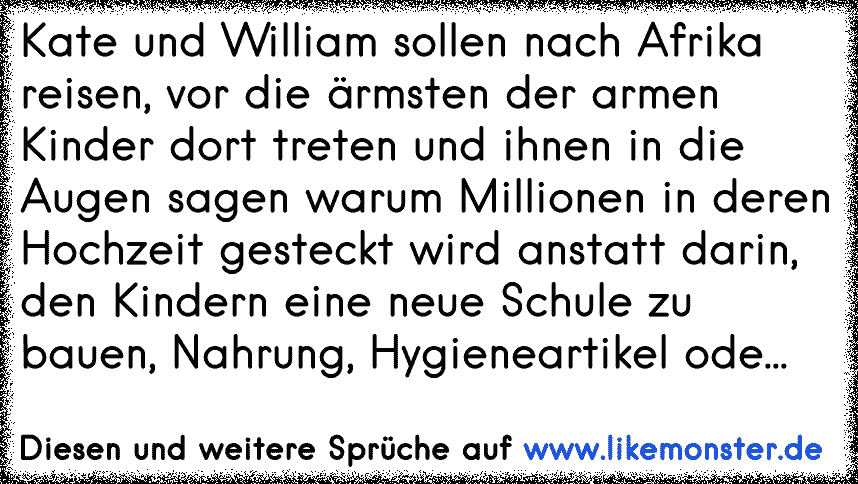 Kate und William sollen nach Afrika reisen, vor die ärmsten der armen Kinder dort treten und ihnen in die Augen sagen warum Millionen in deren Hochzeit gesteckt wird anstatt darin, den Kindern eine neue Schule zu bauen, Nahrung, Hygieneartikel ode...

Diesen und weitere Sprüche auf www.likemonster.de